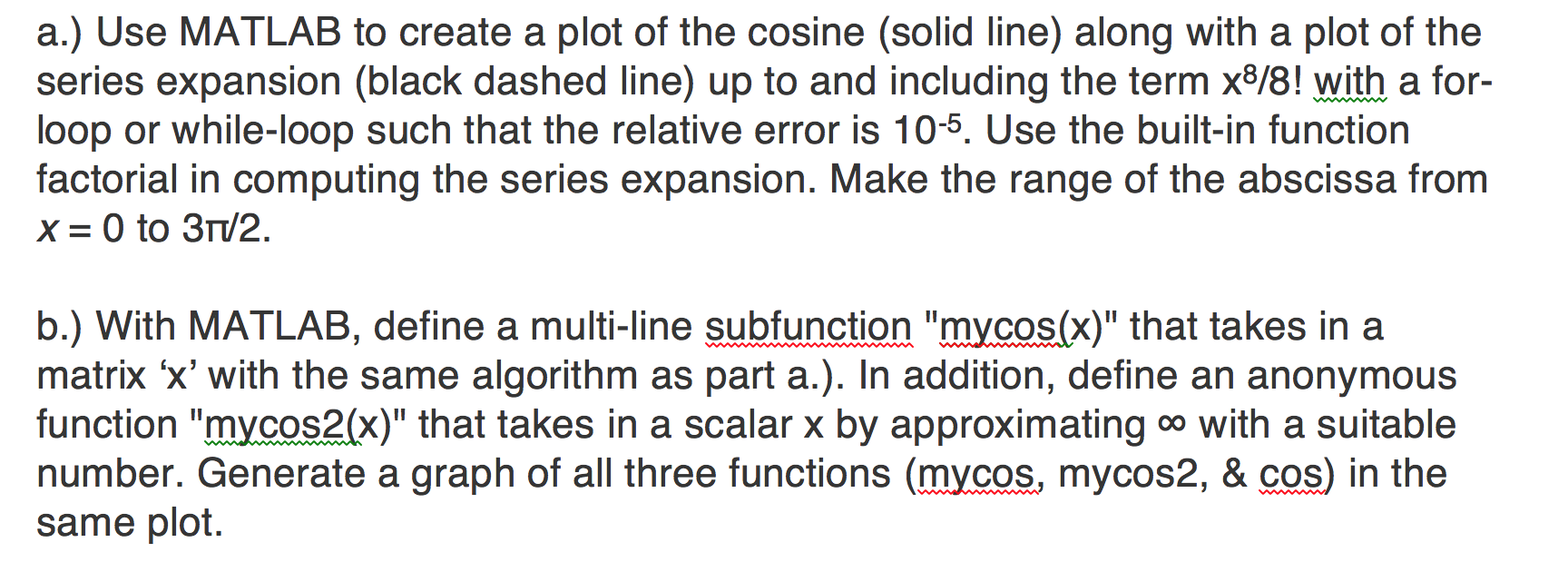 a.) Use MATLAB to create a plot of the cosine (solid line) along with a plot of the series expansion (black dashed line) up to and including the term $x^8/8!$ with a for-loop or while-loop such that the relative error is $10^{-5}$. Use the built-in function factorial in computing the series expansion. Make the range of the abscissa from $x = 0$ to $3\pi/2$.

b.) With MATLAB, define a multi-line subfunction "mycos(x)" that takes in a matrix ‘x’ with the same algorithm as part a.). In addition, define an anonymous function "mycos2(x)" that takes in a scalar x by approximating $\infty$ with a suitable number. Generate a graph of all three functions (mycos, mycos2, & cos) in the same plot.